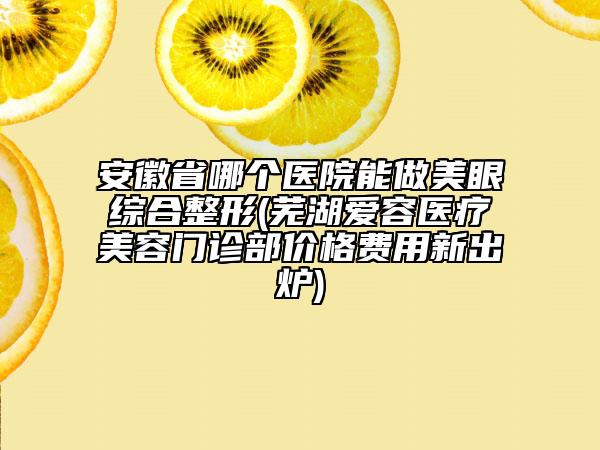 安徽省哪个医院能做美眼综合整形(芜湖爱容医疗美容门诊部价格费用新出炉)